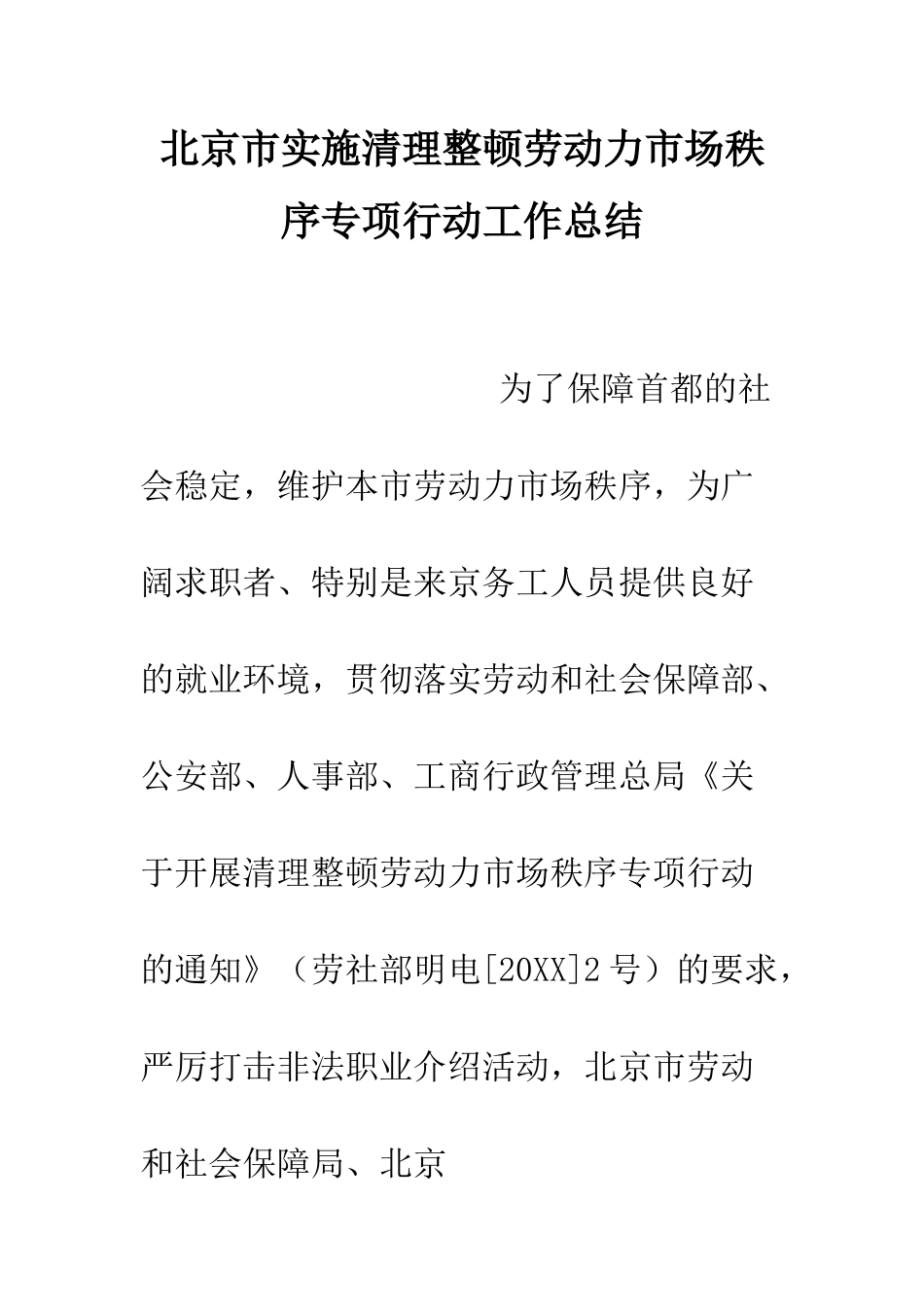 北京市实施清理整顿劳动力市场秩序专项行动工作总结

为了保障首都的社会稳定，维护本市劳动力市场秩序，为广阔求职者、特别是来京务工人员提供良好的就业环境，贯彻落实劳动和社会保障部、公安部、人事部、工商行政管理总局《关于开展清理整顿劳动力市场秩序专项行动的通知》（劳社部明电[20XX]2号）的要求，严厉打击非法职业介绍活动，北京市劳动和社会保障局、北京